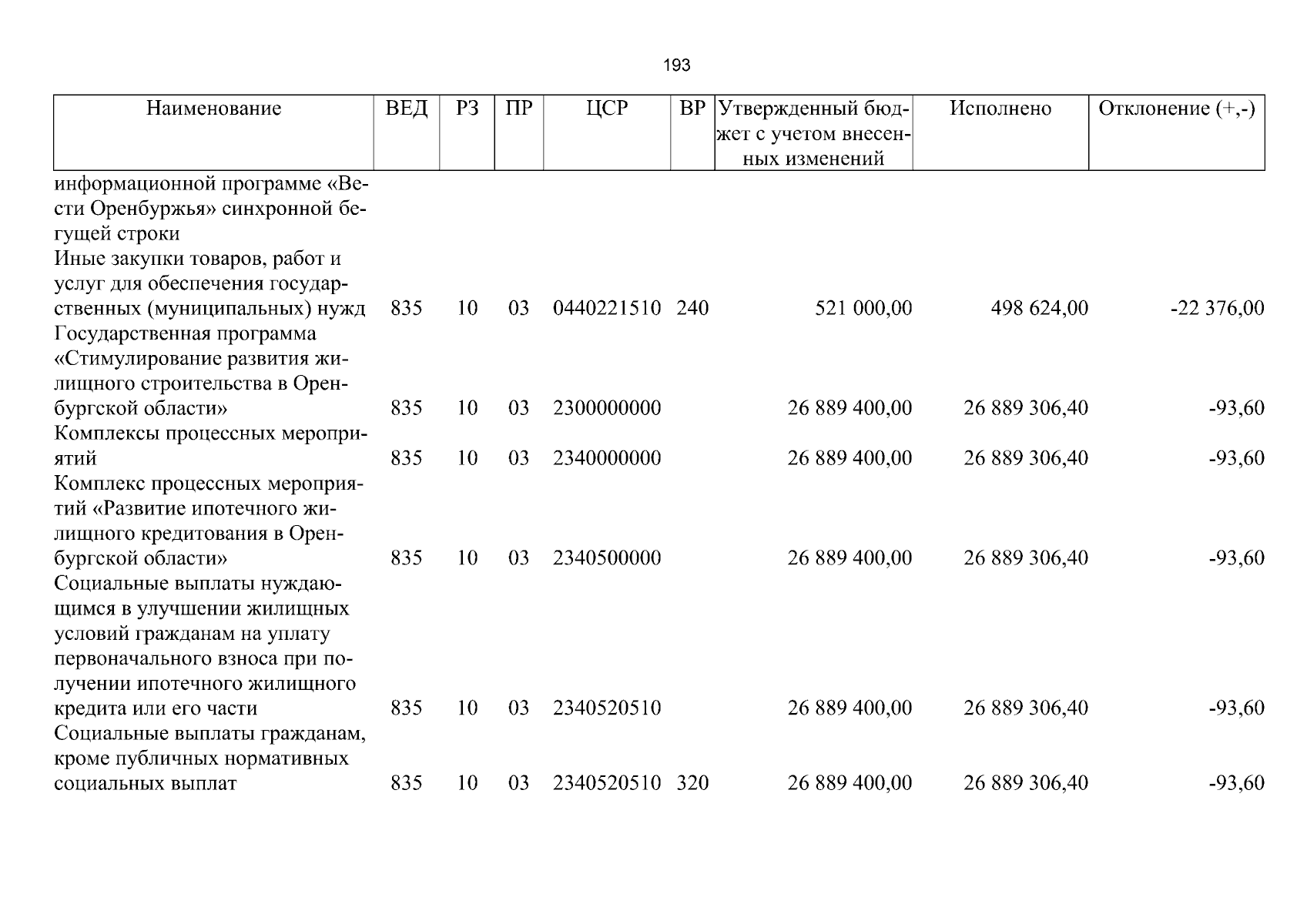 193

| Наименование | ВЕД | РЗ | ПР | ЦСР | ВР | Утвержденный бюджет с учетом внесенных изменений | Исполнено | Отклонение (+,-) |
|---|---|---|---|---|---|---|---|---|
| информационной программе «Вести Оренбуржья» синхронной бегущей строки | | | | | | | | |
| Иные закупки товаров, работ и услуг для обеспечения государственных (муниципальных) нужд | 835 | 10 | 03 | 0440221510 | 240 | 521 000,00 | 498 624,00 | -22 376,00 |
| Государственная программа «Стимулирование развития жилищного строительства в Оренбургской области» | 835 | 10 | 03 | 2300000000 | | 26 889 400,00 | 26 889 306,40 | -93,60 |
| Комплексы процессных мероприятий | 835 | 10 | 03 | 2340000000 | | 26 889 400,00 | 26 889 306,40 | -93,60 |
| Комплекс процессных мероприятий «Развитие ипотечного жилищного кредитования в Оренбургской области» | 835 | 10 | 03 | 2340500000 | | 26 889 400,00 | 26 889 306,40 | -93,60 |
| Социальные выплаты нуждающимся в улучшении жилищных условий гражданам на уплату первоначального взноса при получении ипотечного жилищного кредита или его части | 835 | 10 | 03 | 2340520510 | | 26 889 400,00 | 26 889 306,40 | -93,60 |
| Социальные выплаты гражданам, кроме публичных нормативных социальных выплат | 835 | 10 | 03 | 2340520510 | 320 | 26 889 400,00 | 26 889 306,40 | -93,60 |